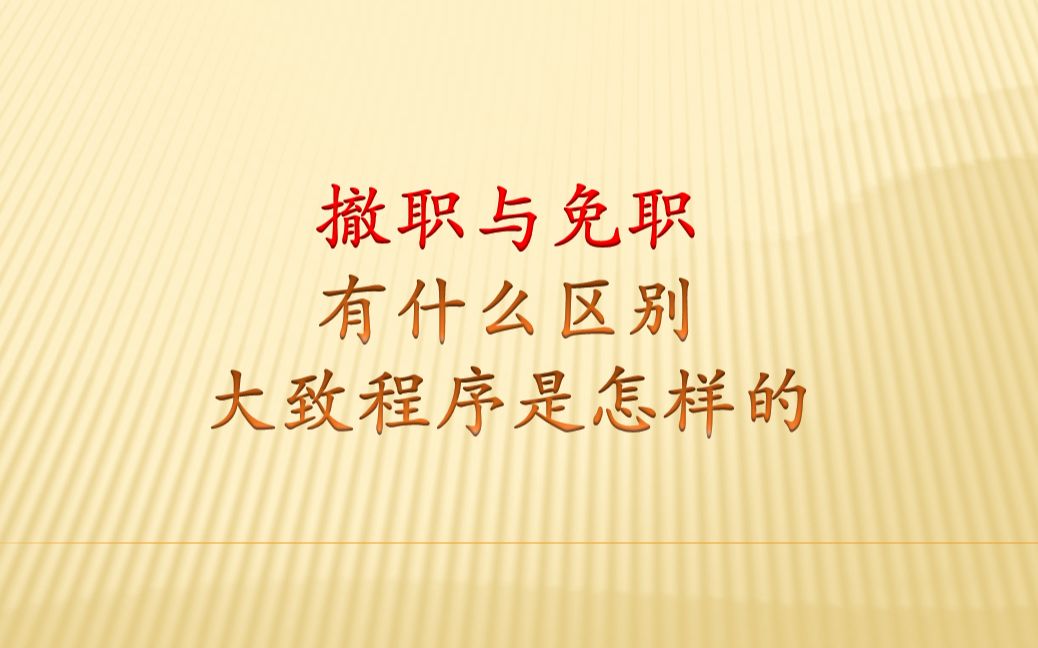 撤职与免职
有什么区别
大致程序是怎样的